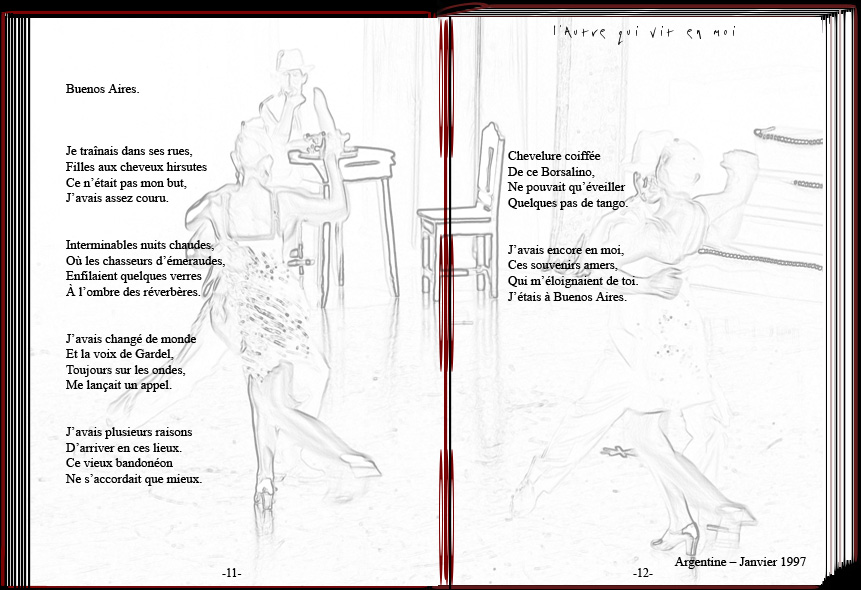 Buenos Aires.

Je traînais dans ses rues,
Filles aux cheveux hirsutes
Ce n'était pas mon but,
J'avais assez couru.

Interminables nuits chaudes,
Où les chasseurs d'émeraudes,
Enfilaient quelques verres
À l'ombre des réverbères.

J'avais changé de monde
Et la voix de Gardel,
Toujours sur les ondes,
Me lançait un appel.

J'avais plusieurs raisons
D'arriver en ces lieux.
Ce vieux bandonéon
Ne s'accordait que mieux.

-11-

l'Autre qui vit en moi

Chevelure coiffée
De ce Borsalino,
Ne pouvait qu'éveiller
Quelques pas de tango.

J'avais encore en moi,
Ces souvenirs amers,
Qui m'éloignaient de toi.
J'étais à Buenos Aires.

Argentine – Janvier 1997

-12-